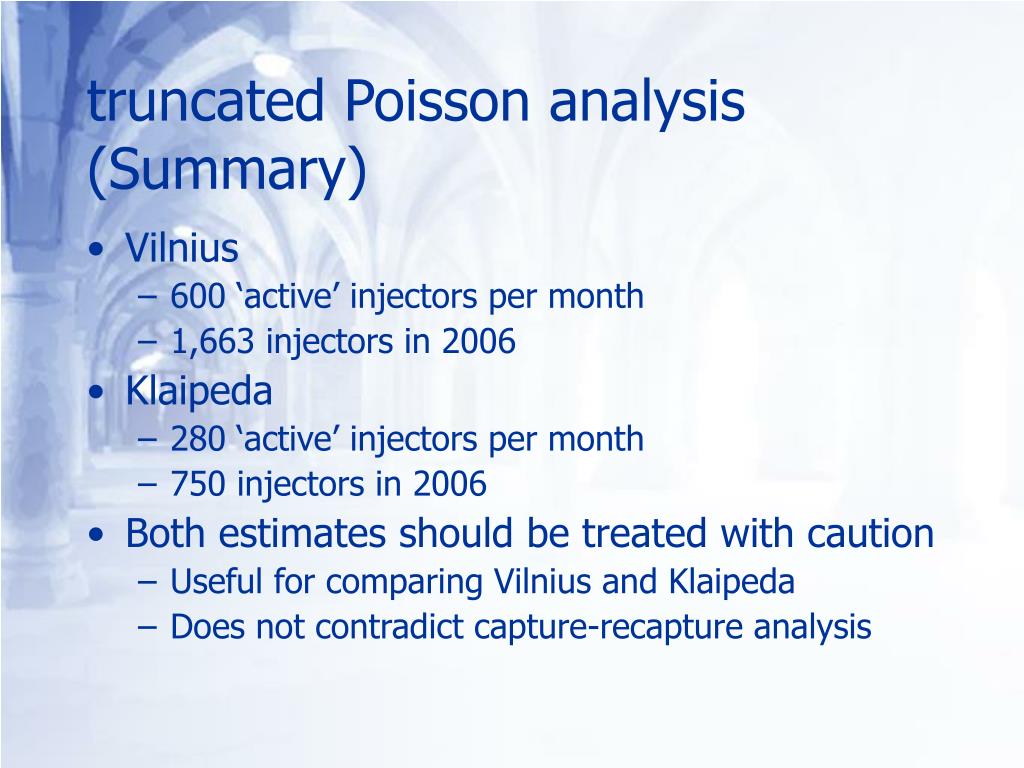 truncated Poisson analysis (Summary)

• Vilnius
– 600 ‘active’ injectors per month
– 1,663 injectors in 2006
• Klaipeda
– 280 ‘active’ injectors per month
– 750 injectors in 2006
• Both estimates should be treated with caution
– Useful for comparing Vilnius and Klaipeda
– Does not contradict capture-recapture analysis